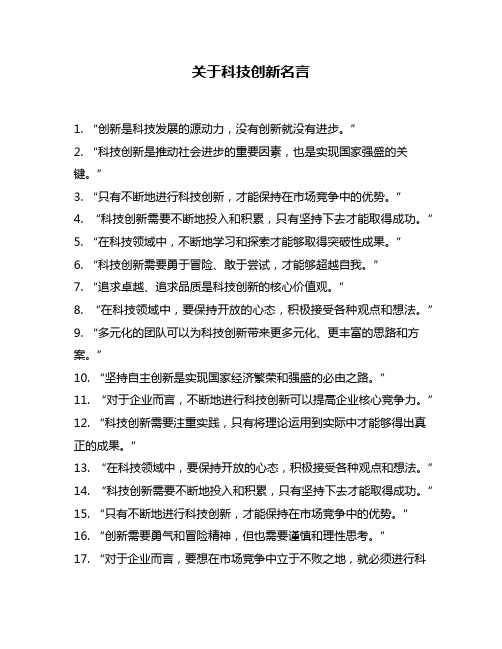 关于科技创新名言

1. “创新是科技发展的源动力，没有创新就没有进步。”

2. “科技创新是推动社会进步的重要因素，也是实现国家强盛的关键。”

3. “只有不断地进行科技创新，才能保持在市场竞争中的优势。”

4. “科技创新需要不断地投入和积累，只有坚持下去才能取得成功。”

5. “在科技领域中，不断地学习和探索才能够取得突破性成果。”

6. “科技创新需要勇于冒险、敢于尝试，才能够超越自我。”

7. “追求卓越、追求品质是科技创新的核心价值观。”

8. “在科技领域中，要保持开放的心态，积极接受各种观点和想法。”

9. “多元化的团队可以为科技创新带来更多元化、更丰富的思路和方案。”

10. “坚持自主创新是实现国家经济繁荣和强盛的必由之路。”

11. “对于企业而言，不断地进行科技创新可以提高企业核心竞争力。”

12. “科技创新需要注重实践，只有将理论运用到实际中才能够得出真正的成果。”

13. “在科技领域中，要保持开放的心态，积极接受各种观点和想法。”

14. “科技创新需要不断地投入和积累，只有坚持下去才能取得成功。”

15. “只有不断地进行科技创新，才能保持在市场竞争中的优势。”

16. “创新需要勇气和冒险精神，但也需要谨慎和理性思考。”

17. “对于企业而言，要想在市场竞争中立于不败之地，就必须进行科